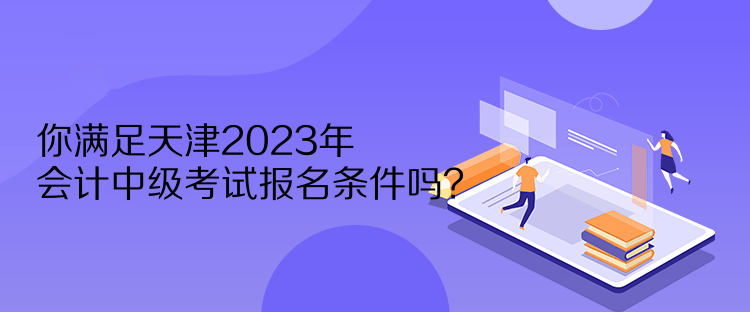 你满足天津2023年
会计中级考试报名条件吗？